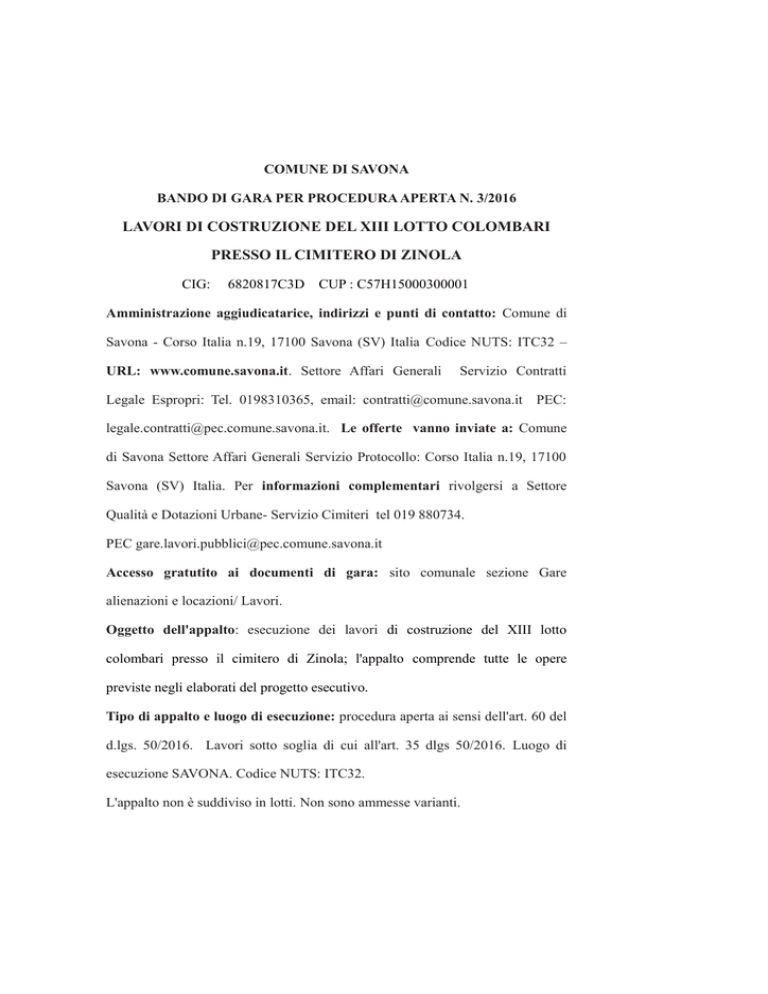 COMUNE DI SAVONA

BANDO DI GARA PER PROCEDURA APERTA N. 3/2016

LAVORI DI COSTRUZIONE DEL XIII LOTTO COLOMBARI

PRESSO IL CIMITERO DI ZINOLA

CIG: 6820817C3D CUP : C57H15000300001

Amministrazione aggiudicatarice, indirizzi e punti di contatto: Comune di Savona - Corso Italia n.19, 17100 Savona (SV) Italia Codice NUTS: ITC32 – URL: www.comune.savona.it. Settore Affari Generali Servizio Contratti Legale Espropri: Tel. 0198310365, email: contratti@comune.savona.it PEC: legale.contratti@pec.comune.savona.it. Le offerte vanno inviate a: Comune di Savona Settore Affari Generali Servizio Protocollo: Corso Italia n.19, 17100 Savona (SV) Italia. Per informazioni complementari rivolgersi a Settore Qualità e Dotazioni Urbane- Servizio Cimiteri tel 019 880734.

PEC gare.lavori.pubblici@pec.comune.savona.it

Accesso gratutito ai documenti di gara: sito comunale sezione Gare alienazioni e locazioni/ Lavori.

Oggetto dell'appalto: esecuzione dei lavori di costruzione del XIII lotto colombari presso il cimitero di Zinola; l'appalto comprende tutte le opere previste negli elaborati del progetto esecutivo.

Tipo di appalto e luogo di esecuzione: procedura aperta ai sensi dell'art. 60 del d.lgs. 50/2016. Lavori sotto soglia di cui all'art. 35 dlgs 50/2016. Luogo di esecuzione SAVONA. Codice NUTS: ITC32.

L'appalto non è suddiviso in lotti. Non sono ammesse varianti.